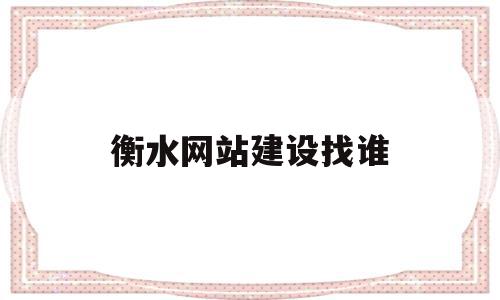 衡水网站建设找谁